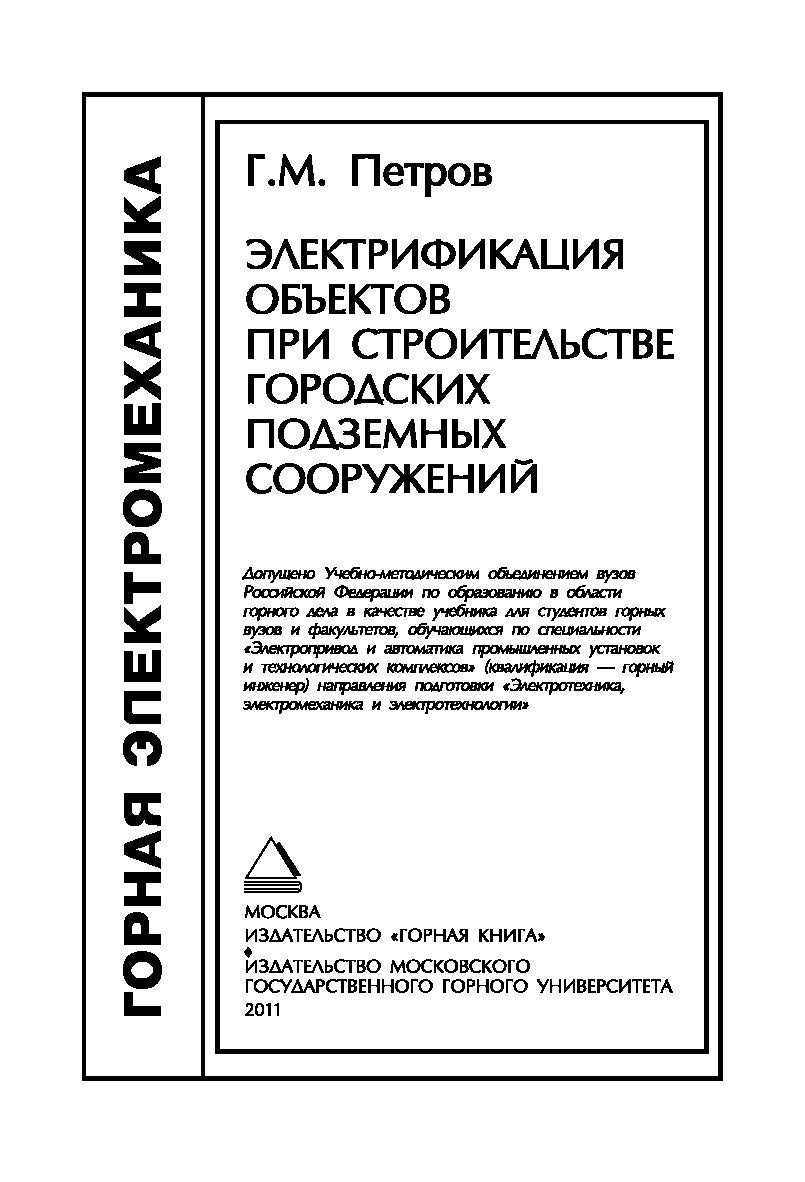 ГОРНАЯ ЭЛЕКТРОМЕХАНИКА

Г.М. Петров

ЭЛЕКТРИФИКАЦИЯ ОБЪЕКТОВ ПРИ СТРОИТЕЛЬСТВЕ ГОРОДСКИХ ПОДЗЕМНЫХ СООРУЖЕНИЙ

Допущено Учебно-методическим объединением вузов Российской Федерации по образованию в области горного дела в качестве учебника для студентов горных вузов и факультетов, обучающихся по специальности «Электропривод и автоматика промышленных установок и технологических комплексов» (квалификация — горный инженер) направления подготовки «Электротехника, электромеханика и электротехнологии»

МОСКВА
ИЗДАТЕЛЬСТВО «ГОРНАЯ КНИГА»
ИЗДАТЕЛЬСТВО МОСКОВСКОГО ГОСУДАРСТВЕННОГО ГОРНОГО УНИВЕРСИТЕТА
2011